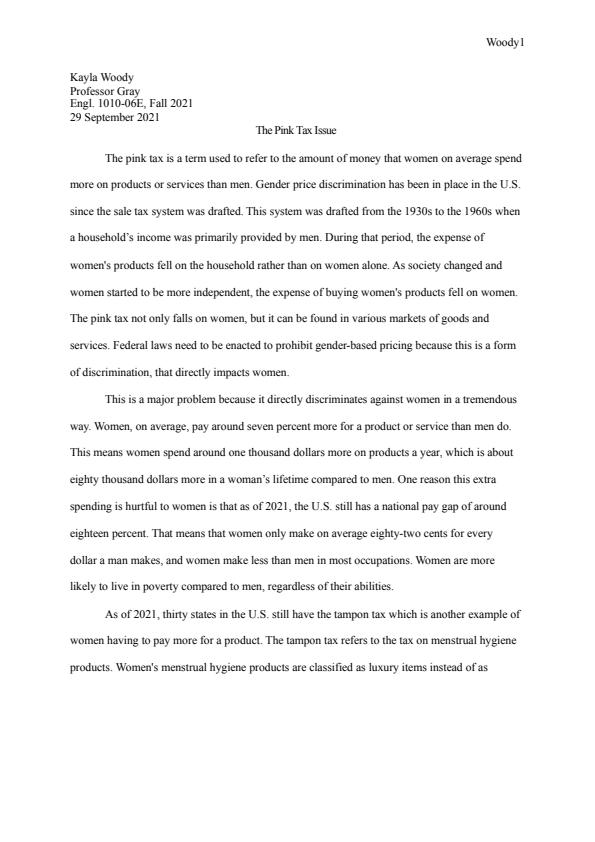 Woody1

Kayla Woody
Professor Gray
Engl. 1010-06E, Fall 2021
29 September 2021

The Pink Tax Issue

The pink tax is a term used to refer to the amount of money that women on average spend more on products or services than men. Gender price discrimination has been in place in the U.S. since the sale tax system was drafted. This system was drafted from the 1930s to the 1960s when a household's income was primarily provided by men. During that period, the expense of women's products fell on the household rather than on women alone. As society changed and women started to be more independent, the expense of buying women's products fell on women. The pink tax not only falls on women, but it can be found in various markets of goods and services. Federal laws need to be enacted to prohibit gender-based pricing because this is a form of discrimination, that directly impacts women.

This is a major problem because it directly discriminates against women in a tremendous way. Women, on average, pay around seven percent more for a product or service than men do. This means women spend around one thousand dollars more on products a year, which is about eighty thousand dollars more in a woman's lifetime compared to men. One reason this extra spending is hurtful to women is that as of 2021, the U.S. still has a national pay gap of around eighteen percent. That means that women only make on average eighty-two cents for every dollar a man makes, and women make less than men in most occupations. Women are more likely to live in poverty compared to men, regardless of their abilities.

As of 2021, thirty states in the U.S. still have the tampon tax which is another example of women having to pay more for a product. The tampon tax refers to the tax on menstrual hygiene products. Women's menstrual hygiene products are classified as luxury items instead of as